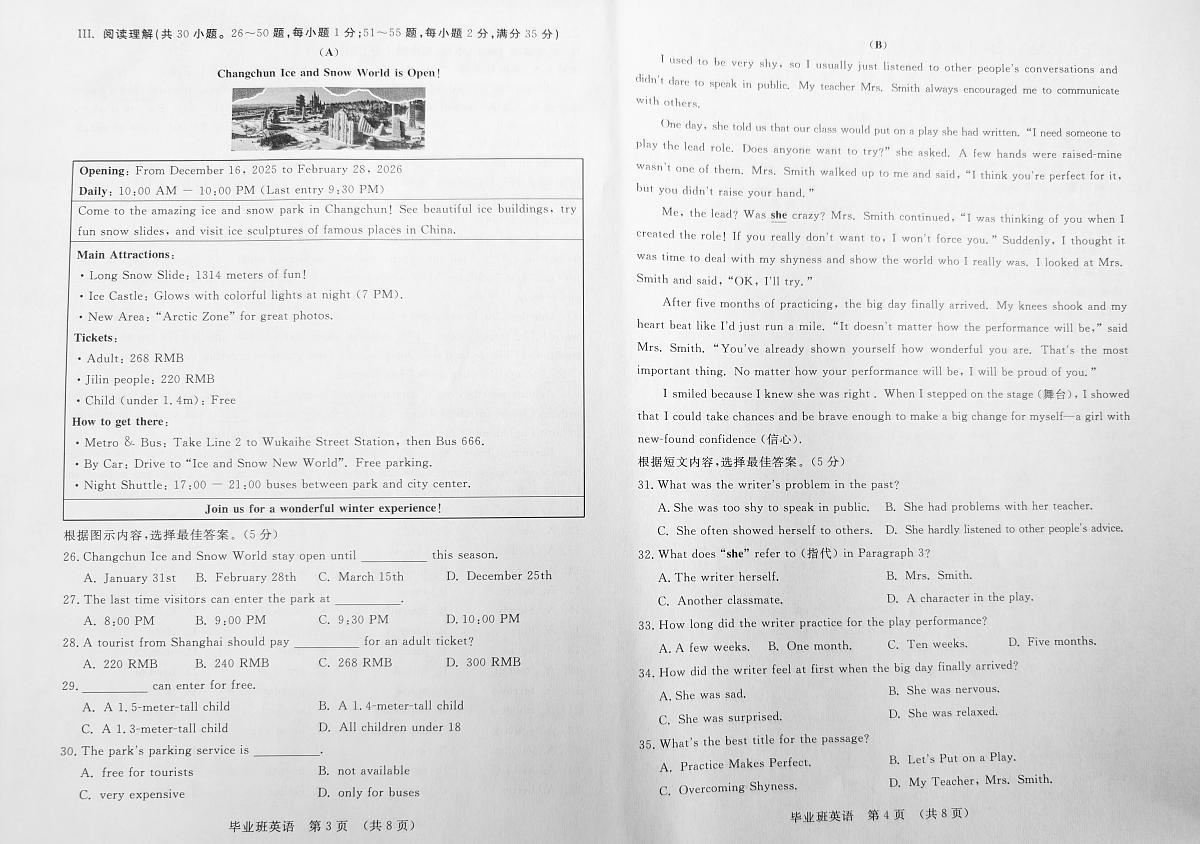 III. 阅读理解(共 30 小题。26～50 题，每小题 1 分；51～55 题，每小题 2 分，满分 35 分)

(A)

Changchun Ice and Snow World is Open!

Opening: From December 16, 2025 to February 28, 2026
Daily: 10:00 AM — 10:00 PM (Last entry 9:30 PM)

Come to the amazing ice and snow park in Changchun! See beautiful ice buildings, try fun snow slides, and visit ice sculptures of famous places in China.

Main Attractions:
• Long Snow Slide: 1314 meters of fun!
• Ice Castle: Glows with colorful lights at night (7 PM).
• New Area: "Arctic Zone" for great photos.

Tickets:
• Adult: 268 RMB
• Jilin people: 220 RMB
• Child (under 1.4m): Free

How to get there:
• Metro & Bus: Take Line 2 to Wukaihe Street Station, then Bus 666.
• By Car: Drive to "Ice and Snow New World". Free parking.
• Night Shuttle: 17:00 — 21:00 buses between park and city center.

Join us for a wonderful winter experience!

根据图示内容，选择最佳答案。(5 分)

26. Changchun Ice and Snow World stay open until __________ this season.
A. January 31st B. February 28th C. March 15th D. December 25th

27. The last time visitors can enter the park at __________.
A. 8:00 PM B. 9:00 PM C. 9:30 PM D. 10:00 PM

28. A tourist from Shanghai should pay __________ for an adult ticket?
A. 220 RMB B. 240 RMB C. 268 RMB D. 300 RMB

29. __________ can enter for free.
A. A 1.5-meter-tall child B. A 1.4-meter-tall child
C. A 1.3-meter-tall child D. All children under 18

30. The park's parking service is __________.
A. free for tourists B. not available
C. very expensive D. only for buses

毕业班英语 第 3 页 (共 8 页)

(B)

I used to be very shy, so I usually just listened to other people's conversations and didn't dare to speak in public. My teacher Mrs. Smith always encouraged me to communicate with others.

One day, she told us that our class would put on a play she had written. "I need someone to play the lead role. Does anyone want to try?" she asked. A few hands were raised-mine wasn't one of them. Mrs. Smith walked up to me and said, "I think you're perfect for it, but you didn't raise your hand."

Me, the lead? Was she crazy? Mrs. Smith continued, "I was thinking of you when I created the role! If you really don't want to, I won't force you." Suddenly, I thought it was time to deal with my shyness and show the world who I really was. I looked at Mrs. Smith and said, "OK, I'll try."

After five months of practicing, the big day finally arrived. My knees shook and my heart beat like I'd just run a mile. "It doesn't matter how the performance will be," said Mrs. Smith. "You've already shown yourself how wonderful you are. That's the most important thing. No matter how your performance will be, I will be proud of you."

I smiled because I knew she was right. When I stepped on the stage (舞台), I showed that I could take chances and be brave enough to make a big change for myself—a girl with new-found confidence (信心).

根据短文内容，选择最佳答案。(5 分)

31. What was the writer's problem in the past?
A. She was too shy to speak in public. B. She had problems with her teacher.
C. She often showed herself to others. D. She hardly listened to other people's advice.

32. What does "she" refer to (指代) in Paragraph 3?
A. The writer herself. B. Mrs. Smith.
C. Another classmate. D. A character in the play.

33. How long did the writer practice for the play performance?
A. A few weeks. B. One month. C. Ten weeks. D. Five months.

34. How did the writer feel at first when the big day finally arrived?
A. She was sad. B. She was nervous.
C. She was surprised. D. She was relaxed.

35. What's the best title for the passage?
A. Practice Makes Perfect. B. Let's Put on a Play.
C. Overcoming Shyness. D. My Teacher, Mrs. Smith.

毕业班英语 第 4 页 (共 8 页)